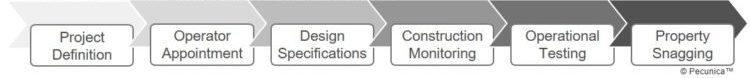 Project Definition

Operator Appointment

Design Specifications

Construction Monitoring

Operational Testing

Property Snagging

© Pecunica™